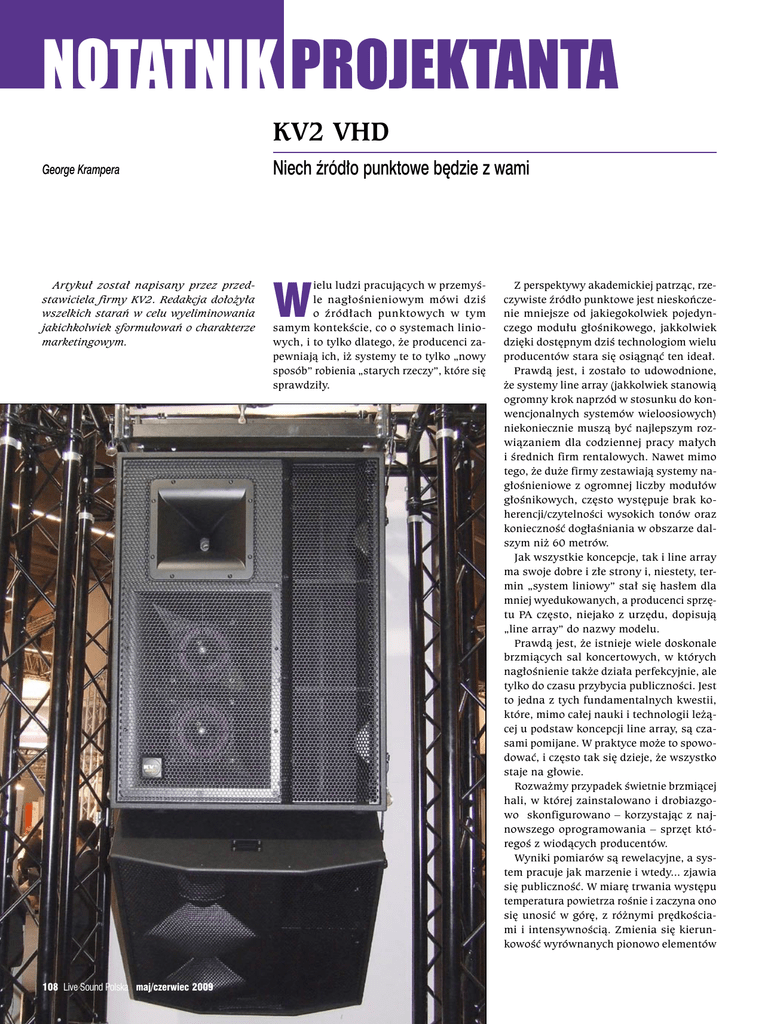 NOTATNIK PROJEKTANTA

KV2 VHD

George Krampera

Niech źródło punktowe będzie z wami

Artykuł został napisany przez przedstawiciela firmy KV2. Redakcja dołożyła wszelkich starań w celu wyeliminowania jakichkolwiek sformułowań o charakterze marketingowym.

Wielu ludzi pracujących w przemyśle nagłośnieniowym mówi dziś o źródłach punktowych w tym samym kontekście, co o systemach liniowych, i to tylko dlatego, że producenci zapewniają ich, iż systemy te to tylko „nowy sposób" robienia „starych rzeczy", które się sprawdziły.

Z perspektywy akademickiej patrząc, rzeczywiste źródło punktowe jest nieskończenie mniejsze od jakiegokolwiek pojedynczego modułu głośnikowego, jakkolwiek dzięki dostępnym dziś technologiom wielu producentów stara się osiągnąć ten ideał.

Prawdą jest, i zostało to udowodnione, że systemy line array (jakkolwiek stanowią ogromny krok naprzód w stosunku do konwencjonalnych systemów wieloosiowych) niekoniecznie muszą być najlepszym rozwiązaniem dla codziennej pracy małych i średnich firm rentalowych. Nawet mimo tego, że duże firmy zestawiają systemy nagłośnieniowe z ogromnej liczby modułów głośnikowych, często występuje brak koherencji/czytelności wysokich tonów oraz konieczność dogłaśniania w obszarze dalszym niż 60 metrów.

Jak wszystkie koncepcje, tak i line array ma swoje dobre i złe strony i, niestety, termin „system liniowy" stał się hasłem dla mniej wyedukowanych, a producenci sprzętu PA często, niejako z urzędu, dopisują „line array" do nazwy modelu.

Prawdą jest, że istnieje wiele doskonale brzmiących sal koncertowych, w których nagłośnienie także działa perfekcyjnie, ale tylko do czasu przybycia publiczności. Jest to jedna z tych fundamentalnych kwestii, które, mimo całej nauki i technologii leżącej u podstaw koncepcji line array, są czasami pomijane. W praktyce może to spowodować, i często tak się dzieje, że wszystko staje na głowie.

Rozważmy przypadek świetnie brzmiącej hali, w której zainstalowano i drobiazgowo skonfigurowano – korzystając z najnowszego oprogramowania – sprzęt któregoś z wiodących producentów.

Wyniki pomiarów są rewelacyjne, a system pracuje jak marzenie i wtedy... zjawia się publiczność. W miarę trwania występu temperatura powietrza rośnie i zaczyna ono się unosić w górę, z różnymi prędkościami i intensywnością. Zmienia się kierunkowość wyrównanych pionowo elementów

108 Live Sound Polska maj/czerwiec 2009